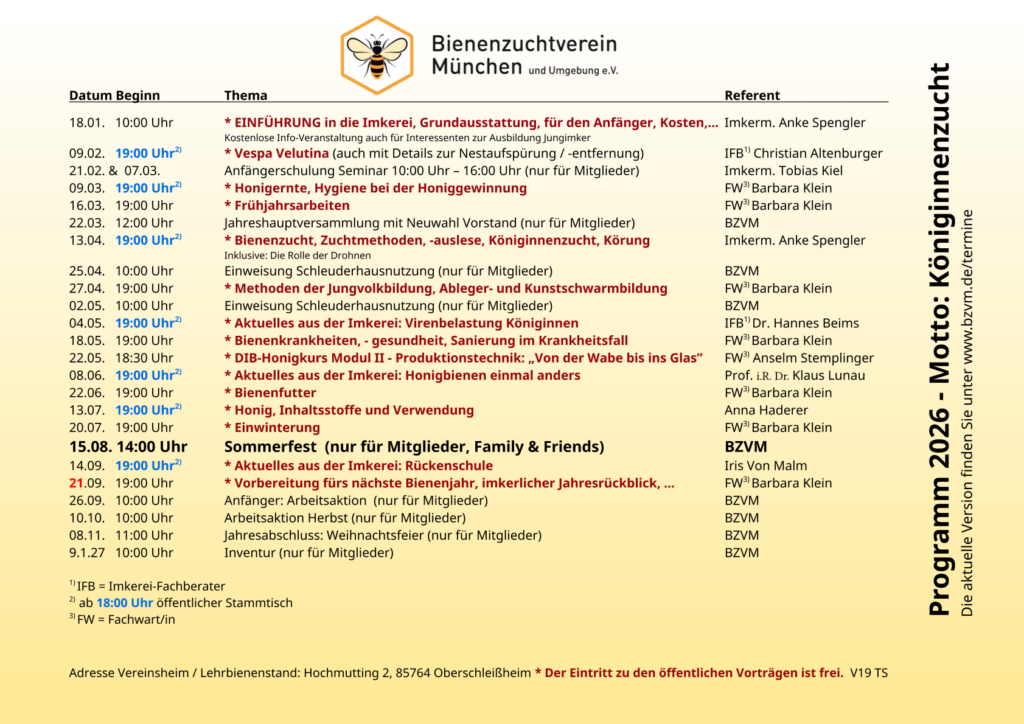 Bienenzuchtverein
München und Umgebung e.V.

| Datum | Beginn | Thema | Referent |
|---|---|---|---|
| 18.01. | 10:00 Uhr | * EINFÜHRUNG in die Imkerei, Grundausstattung, für den Anfänger, Kosten,… Kostenlose Info-Veranstaltung auch für Interessenten zur Ausbildung Jungimker | Imkerm. Anke Spengler |
| 09.02. | 19:00 Uhr$^{2)}$ | * Vespa Velutina (auch mit Details zur Nestaufspürung / -entfernung) | IFB$^{1)}$ Christian Altenburger |
| 21.02. & 07.03. | | Anfängerschulung Seminar 10:00 Uhr – 16:00 Uhr (nur für Mitglieder) | Imkerm. Tobias Kiel |
| 09.03. | 19:00 Uhr$^{2)}$ | * Honigernte, Hygiene bei der Honiggewinnung | FW$^{3)}$ Barbara Klein |
| 16.03. | 19:00 Uhr | * Frühjahrsarbeiten | FW$^{3)}$ Barbara Klein |
| 22.03. | 12:00 Uhr | Jahreshauptversammlung mit Neuwahl Vorstand (nur für Mitglieder) | BZVM |
| 13.04. | 19:00 Uhr$^{2)}$ | * Bienenzucht, Zuchtmethoden, -auslese, Königinnenzucht, Körung Inklusive: Die Rolle der Drohnen | Imkerm. Anke Spengler |
| 25.04. | 10:00 Uhr | Einweisung Schleuderhausnutzung (nur für Mitglieder) | BZVM |
| 27.04. | 19:00 Uhr | * Methoden der Jungvolkbildung, Ableger- und Kunstschwarmbildung | FW$^{3)}$ Barbara Klein |
| 02.05. | 10:00 Uhr | Einweisung Schleuderhausnutzung (nur für Mitglieder) | BZVM |
| 04.05. | 19:00 Uhr$^{2)}$ | * Aktuelles aus der Imkerei: Virenbelastung Königinnen | IFB$^{1)}$ Dr. Hannes Beims |
| 18.05. | 19:00 Uhr | * Bienenkrankheiten, - gesundheit, Sanierung im Krankheitsfall | FW$^{3)}$ Barbara Klein |
| 22.05. | 18:30 Uhr | * DIB-Honigkurs Modul II - Produktionstechnik: „Von der Wabe bis ins Glas“ | FW$^{3)}$ Anselm Stemplinger |
| 08.06. | 19:00 Uhr$^{2)}$ | * Aktuelles aus der Imkerei: Honigbienen einmal anders | Prof. i.R. Dr. Klaus Lunau |
| 22.06. | 19:00 Uhr | * Bienenfutter | FW$^{3)}$ Barbara Klein |
| 13.07. | 19:00 Uhr$^{2)}$ | * Honig, Inhaltsstoffe und Verwendung | Anna Haderer |
| 20.07. | 19:00 Uhr | * Einwinterung | FW$^{3)}$ Barbara Klein |
| 15.08. | 14:00 Uhr | Sommerfest (nur für Mitglieder, Family & Friends) | BZVM |
| 14.09. | 19:00 Uhr$^{2)}$ | * Aktuelles aus der Imkerei: Rückenschule | Iris Von Malm |
| 21.09. | 19:00 Uhr | * Vorbereitung fürs nächste Bienenjahr, imkerlicher Jahresrückblick, … | FW$^{3)}$ Barbara Klein |
| 26.09. | 10:00 Uhr | Anfänger: Arbeitsaktion (nur für Mitglieder) | BZVM |
| 10.10. | 10:00 Uhr | Arbeitsaktion Herbst (nur für Mitglieder) | BZVM |
| 08.11. | 11:00 Uhr | Jahresabschluss: Weihnachtsfeier (nur für Mitglieder) | BZVM |
| 9.1.27 | 10:00 Uhr | Inventur (nur für Mitglieder) | BZVM |

$^{1)}$ IFB = Imkerei-Fachberater
$^{2)}$ ab 18:00 Uhr öffentlicher Stammtisch
$^{3)}$ FW = Fachwart/in

Adresse Vereinsheim / Lehrbienenstand: Hochmutting 2, 85764 Oberschleißheim * Der Eintritt zu den öffentlichen Vorträgen ist frei. V19 TS

Programm 2026 - Motto: Königinnenzucht
Die aktuelle Version finden Sie unter www.bzvm.de/termine